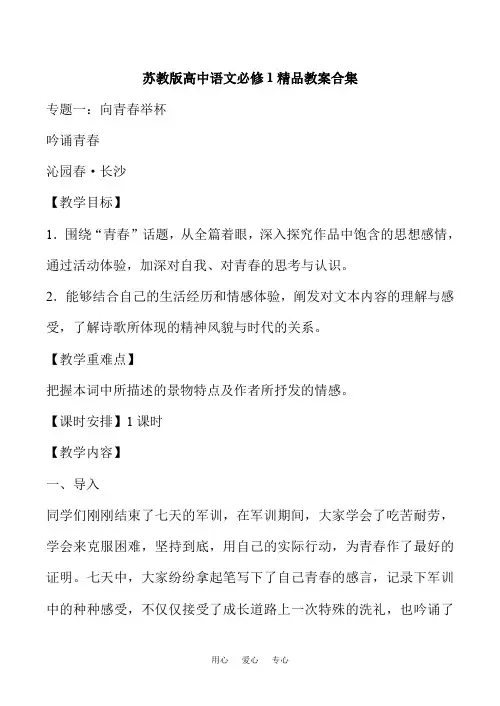 苏教版高中语文必修1精品教案合集

专题一：向青春举杯

吟诵青春

沁园春·长沙

【教学目标】

1．围绕“青春”话题，从全篇着眼，深入探究作品中饱含的思想感情，通过活动体验，加深对自我、对青春的思考与认识。

2．能够结合自己的生活经历和情感体验，阐发对文本内容的理解与感受，了解诗歌所体现的精神风貌与时代的关系。

【教学重难点】

把握本词中所描述的景物特点及作者所抒发的情感。

【课时安排】1课时

【教学内容】

一、导入

同学们刚刚结束了七天的军训，在军训期间，大家学会了吃苦耐劳，学会来克服困难，坚持到底，用自己的实际行动，为青春作了最好的证明。七天中，大家纷纷拿起笔写下了自己青春的感言，记录下军训中的种种感受，不仅仅接受了成长道路上一次特殊的洗礼，也吟诵了

用心　爱心　专心